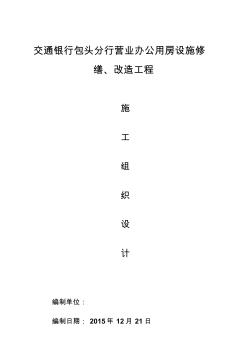 交通银行包头分行营业办公用房设施修缮、改造工程

施

工

组

织

设

计

编制单位：

编制日期： 2015 年 12 月 21 日